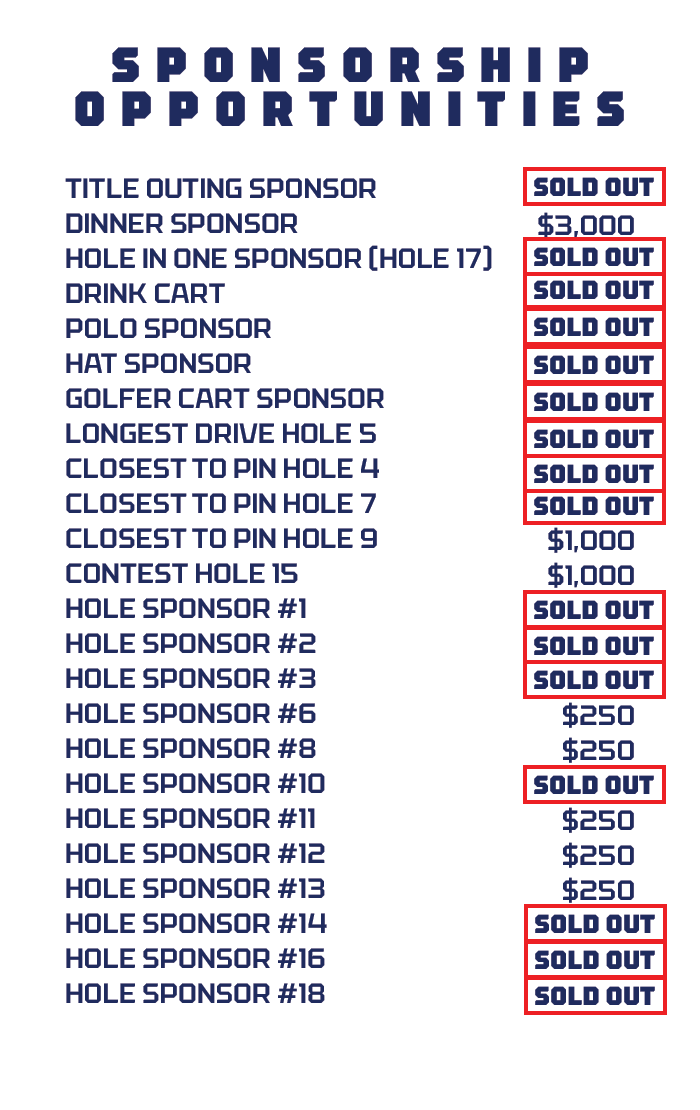 SPONSORSHIP OPPORTUNITIES

| | |
|---|---|
| TITLE OUTING SPONSOR | SOLD OUT |
| DINNER SPONSOR | $3,000 |
| HOLE IN ONE SPONSOR (HOLE 17) | SOLD OUT |
| DRINK CART | SOLD OUT |
| POLO SPONSOR | SOLD OUT |
| HAT SPONSOR | SOLD OUT |
| GOLFER CART SPONSOR | SOLD OUT |
| LONGEST DRIVE HOLE 5 | SOLD OUT |
| CLOSEST TO PIN HOLE 4 | SOLD OUT |
| CLOSEST TO PIN HOLE 7 | SOLD OUT |
| CLOSEST TO PIN HOLE 9 | $1,000 |
| CONTEST HOLE 15 | $1,000 |
| HOLE SPONSOR #1 | SOLD OUT |
| HOLE SPONSOR #2 | SOLD OUT |
| HOLE SPONSOR #3 | SOLD OUT |
| HOLE SPONSOR #6 | $250 |
| HOLE SPONSOR #8 | $250 |
| HOLE SPONSOR #10 | SOLD OUT |
| HOLE SPONSOR #11 | $250 |
| HOLE SPONSOR #12 | $250 |
| HOLE SPONSOR #13 | $250 |
| HOLE SPONSOR #14 | SOLD OUT |
| HOLE SPONSOR #16 | SOLD OUT |
| HOLE SPONSOR #18 | SOLD OUT |